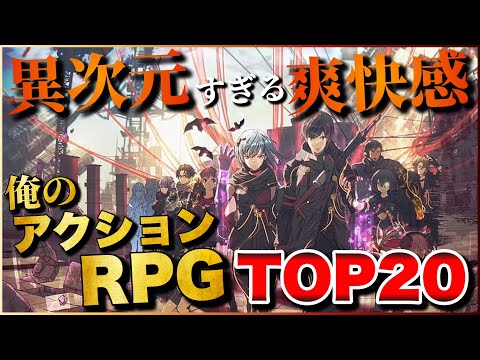 異次元すぎる爽快感

俺の
アクション
RPG TOP20